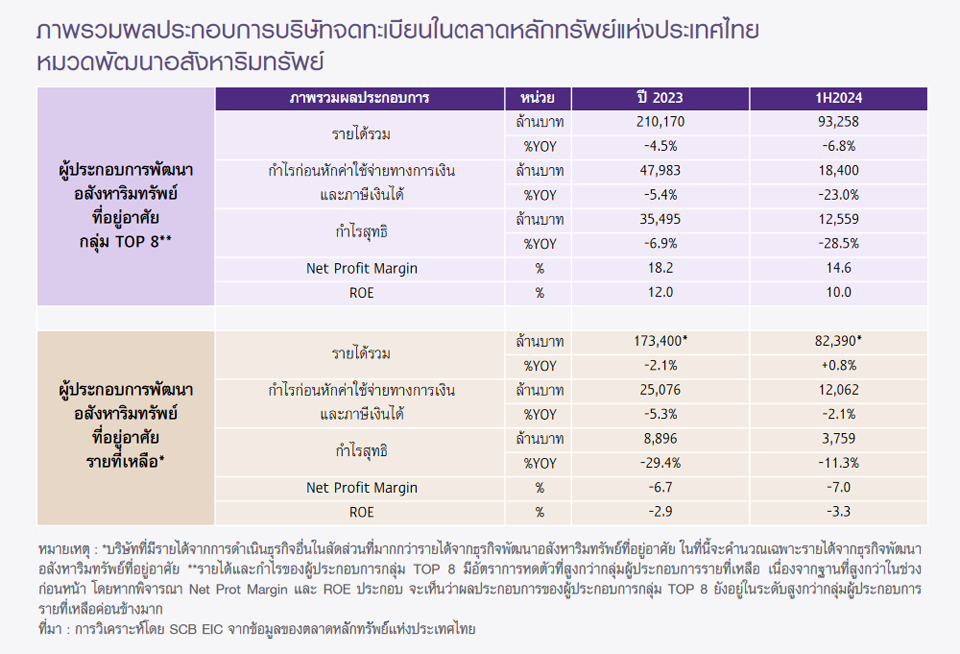 ภาพรวมผลประกอบการบริษัทจดทะเบียนในตลาดหลักทรัพย์แห่งประเทศไทย หมวดพัฒนาอสังหาริมทรัพย์

| | ภาพรวมผลประกอบการ | หน่วย | ปี 2023 | 1H2024 |
|---|---|---|---|---|
| ผู้ประกอบการพัฒนาอสังหาริมทรัพย์ที่อยู่อาศัย กลุ่ม TOP 8** | รายได้รวม | ล้านบาท | 210,170 | 93,258 |
| | | %YOY | -4.5% | -6.8% |
| | กำไรก่อนหักค่าใช้จ่ายทางการเงินและภาษีเงินได้ | ล้านบาท | 47,983 | 18,400 |
| | | %YOY | -5.4% | -23.0% |
| | กำไรสุทธิ | ล้านบาท | 35,495 | 12,559 |
| | | %YOY | -6.9% | -28.5% |
| | Net Profit Margin | % | 18.2 | 14.6 |
| | ROE | % | 12.0 | 10.0 |
| ผู้ประกอบการพัฒนาอสังหาริมทรัพย์ที่อยู่อาศัย รายที่เหลือ* | รายได้รวม | ล้านบาท | 173,400* | 82,390* |
| | | %YOY | -2.1% | +0.8% |
| | กำไรก่อนหักค่าใช้จ่ายทางการเงินและภาษีเงินได้ | ล้านบาท | 25,076 | 12,062 |
| | | %YOY | -5.3% | -2.1% |
| | กำไรสุทธิ | ล้านบาท | 8,896 | 3,759 |
| | | %YOY | -29.4% | -11.3% |
| | Net Profit Margin | % | -6.7 | -7.0 |
| | ROE | % | -2.9 | -3.3 |

หมายเหตุ : *บริษัทที่มีรายได้จากการดำเนินธุรกิจอื่นในสัดส่วนที่มากกว่ารายได้จากธุรกิจพัฒนาอสังหาริมทรัพย์ที่อยู่อาศัย ในที่นี้จะคำนวณเฉพาะรายได้จากธุรกิจพัฒนาอสังหาริมทรัพย์ที่อยู่อาศัย **รายได้และกำไรของผู้ประกอบการกลุ่ม TOP 8 มีอัตราการหดตัวที่สูงกว่ากลุ่มผู้ประกอบการรายที่เหลือ เนื่องจากฐานที่สูงกว่าในช่วงก่อนหน้า โดยหากพิจารณา Net Prot Margin และ ROE ประกอบ จะเห็นว่าผลประกอบการของผู้ประกอบการกลุ่ม TOP 8 ยังอยู่ในระดับสูงกว่ากลุ่มผู้ประกอบการรายที่เหลือค่อนข้างมาก
ที่มา : การวิเคราะห์โดย SCB EIC จากข้อมูลของตลาดหลักทรัพย์แห่งประเทศไทย